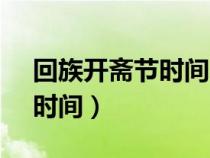 回族开斋节时间

时间）